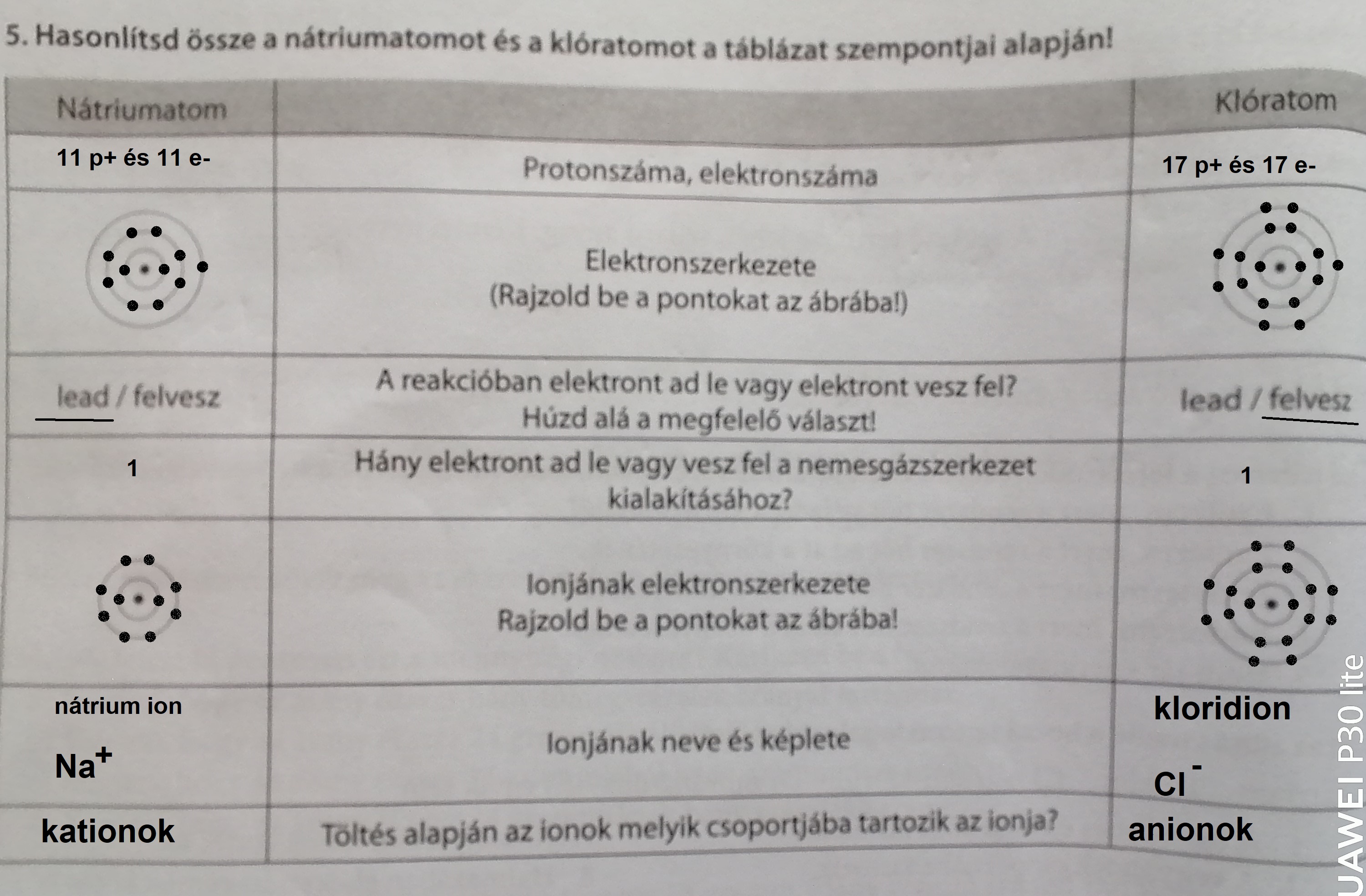 5. Hasonlítsd össze a nátriumatomot és a klóratomot a táblázat szempontjai alapján!

| Nátriumatom | | Klóratom |
|---|---|---|
| 11 p+ és 11 e- | Protonszáma, elektronszáma | 17 p+ és 17 e- |
| | Elektronszerkezete (Rajzold be a pontokat az ábrába!) | |
| lead / felvesz | A reakcióban elektront ad le vagy elektront vesz fel? Húzd alá a megfelelő választ! | lead / felvesz |
| 1 | Hány elektront ad le vagy vesz fel a nemesgázszerkezet kialakításához? | 1 |
| | Ionjának elektronszerkezete Rajzold be a pontokat az ábrába! | |
| nátrium ion $Na^+$ | Ionjának neve és képlete | kloridion $Cl^-$ |
| kationok | Töltés alapján az ionok melyik csoportjába tartozik az ionja? | anionok |

UAWEI P30 lite